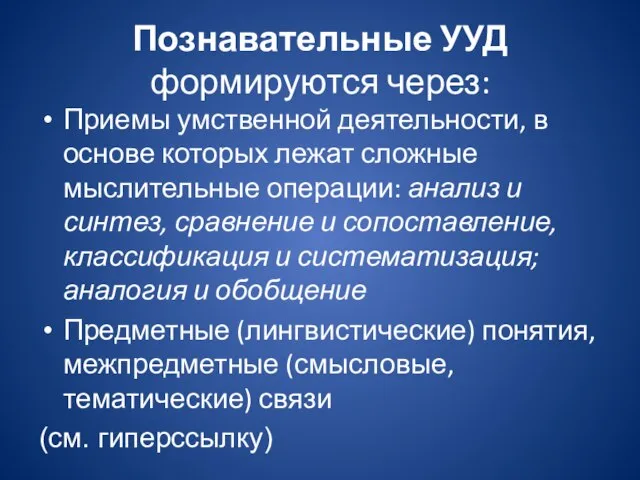 Познавательные УУД формируются через:

• Приемы умственной деятельности, в основе которых лежат сложные мыслительные операции: анализ и синтез, сравнение и сопоставление, классификация и систематизация; аналогия и обобщение

• Предметные (лингвистические) понятия, межпредметные (смысловые, тематические) связи

(см. гиперссылку)